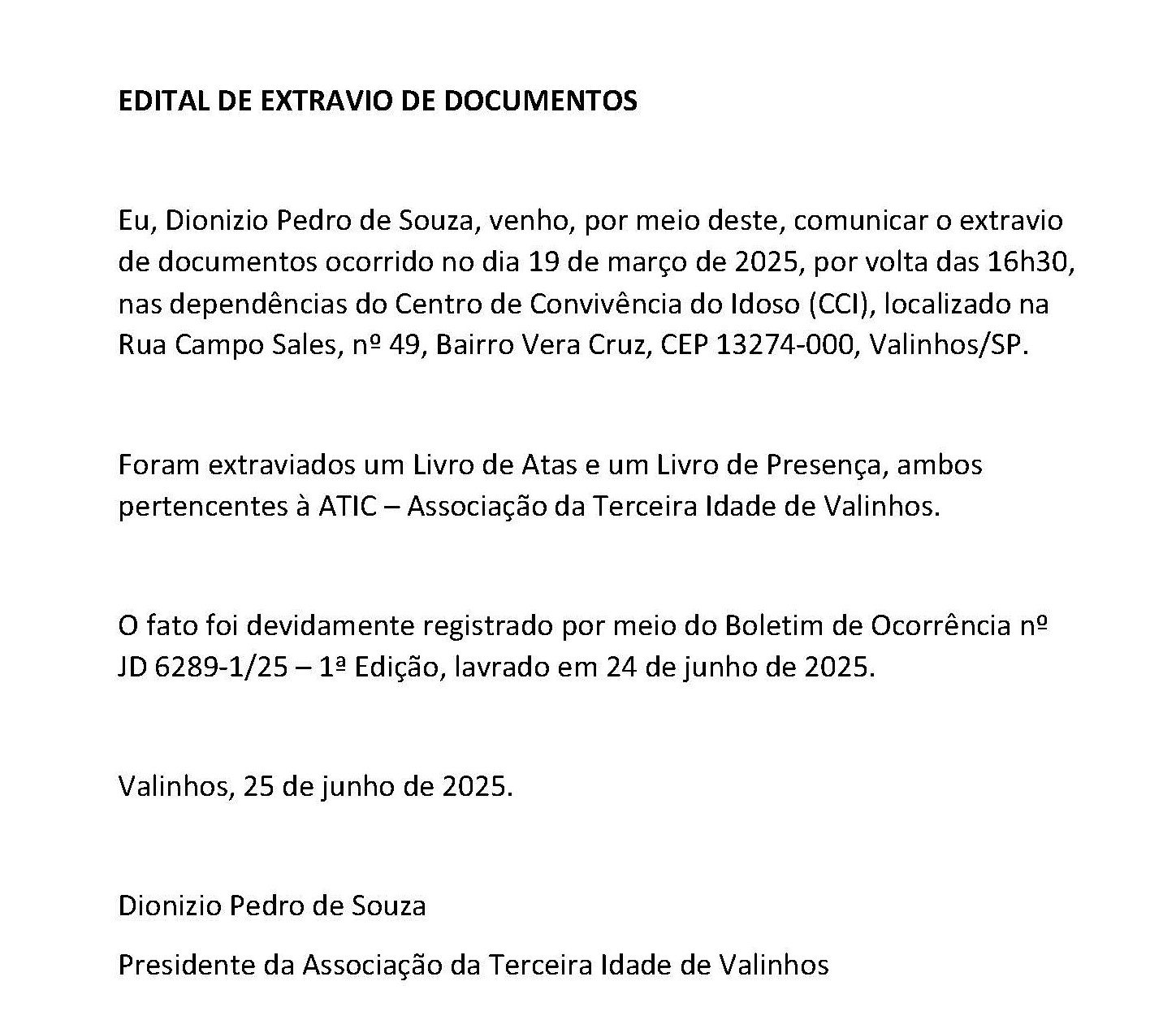 EDITAL DE EXTRAVIO DE DOCUMENTOS

Eu, Dionizio Pedro de Souza, venho, por meio deste, comunicar o extravio de documentos ocorrido no dia 19 de março de 2025, por volta das 16h30, nas dependências do Centro de Convivência do Idoso (CCI), localizado na Rua Campo Sales, nº 49, Bairro Vera Cruz, CEP 13274-000, Valinhos/SP.

Foram extraviados um Livro de Atas e um Livro de Presença, ambos pertencentes à ATIC – Associação da Terceira Idade de Valinhos.

O fato foi devidamente registrado por meio do Boletim de Ocorrência nº JD 6289-1/25 – 1ª Edição, lavrado em 24 de junho de 2025.

Valinhos, 25 de junho de 2025.

Dionizio Pedro de Souza

Presidente da Associação da Terceira Idade de Valinhos